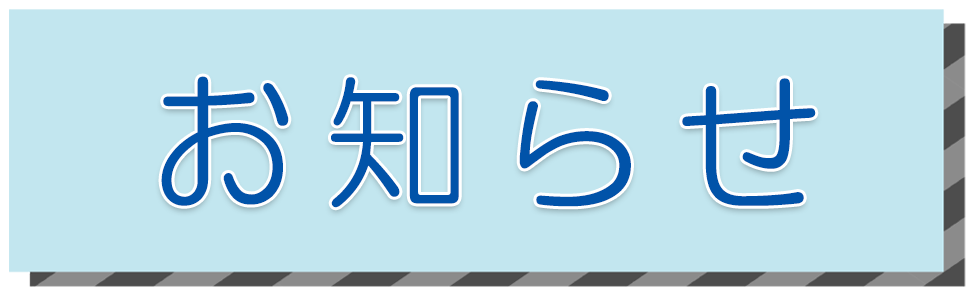 お知らせ